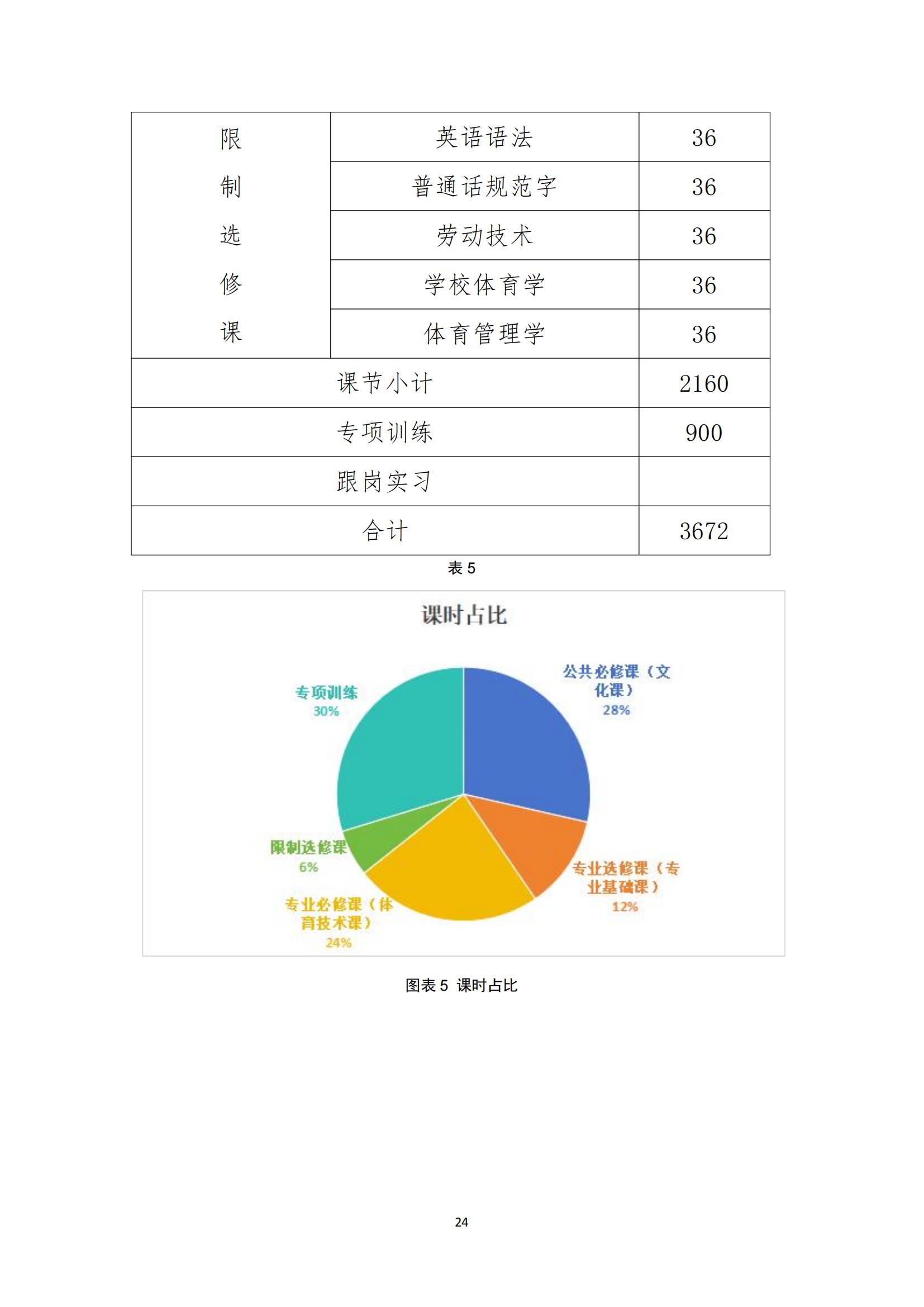 | 限制选修课 | 英语语法 | 36 |
|---|---|---|
| | 普通话规范字 | 36 |
| | 劳动技术 | 36 |
| | 学校体育学 | 36 |
| | 体育管理学 | 36 |
| 课节小计 | | 2160 |
| 专项训练 | | 900 |
| 跟岗实习 | | |
| 合计 | | 3672 |

表 5

课时占比

公共必修课（文化课）
28%

专业选修课（专业基础课）
12%

专业必修课（体育技术课）
24%

限制选修课
6%

专项训练
30%

图表 5 课时占比

24